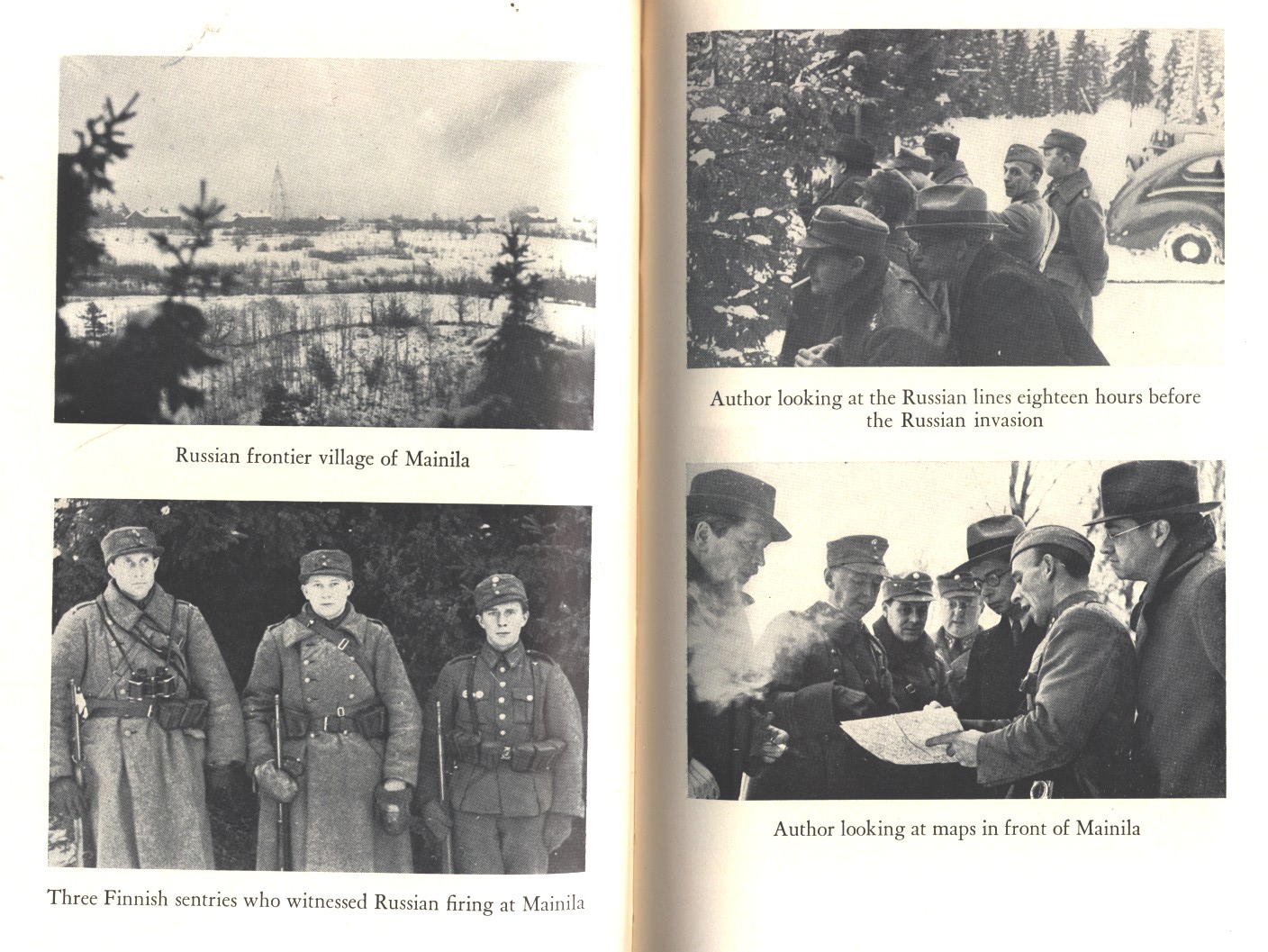 Russian frontier village of Mainila

Three Finnish sentries who witnessed Russian firing at Mainila

Author looking at the Russian lines eighteen hours before the Russian invasion

Author looking at maps in front of Mainila